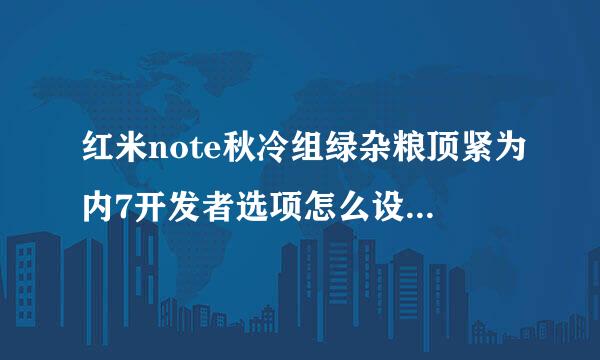 红米note秋冷组绿杂粮顶紧为内7开发者选项怎么设...